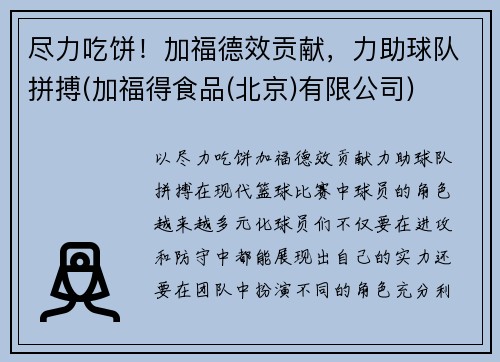 尽力吃饼！加福德效贡献，力助球队拼搏(加福得食品(北京)有限公司)

以尽力吃饼加福德效贡献力助球队拼搏在现代篮球比赛中球员的角色越来越多元化球员们不仅要在进攻和防守中都能展现出自己的实力还要在团队中扮演不同的角色充分利